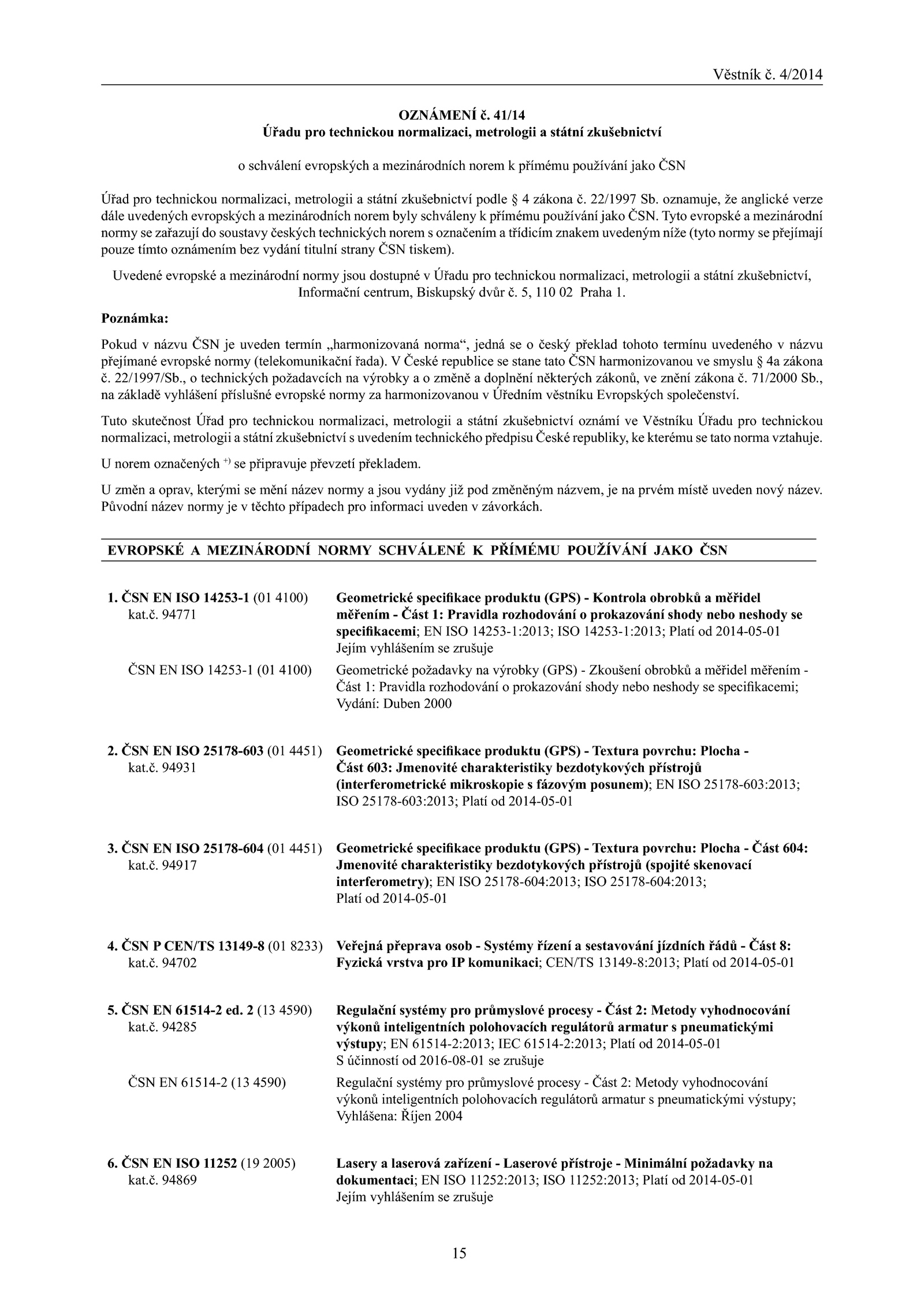 Věstník č. 4/2014

OZNÁMENÍ č. 41/14
Úřadu pro technickou normalizaci, metrologii a státní zkušebnictví

o schválení evropských a mezinárodních norem k přímému používání jako ČSN

Úřad pro technickou normalizaci, metrologii a státní zkušebnictví podle § 4 zákona č. 22/1997 Sb. oznamuje, že anglické verze dále uvedených evropských a mezinárodních norem byly schváleny k přímému používání jako ČSN. Tyto evropské a mezinárodní normy se zařazují do soustavy českých technických norem s označením a třídicím znakem uvedeným níže (tyto normy se přejímají pouze tímto oznámením bez vydání titulní strany ČSN tiskem).

Uvedené evropské a mezinárodní normy jsou dostupné v Úřadu pro technickou normalizaci, metrologii a státní zkušebnictví, Informační centrum, Biskupský dvůr č. 5, 110 02 Praha 1.

Poznámka:

Pokud v názvu ČSN je uveden termín „harmonizovaná norma“, jedná se o český překlad tohoto termínu uvedeného v názvu přejímané evropské normy (telekomunikační řada). V České republice se stane tato ČSN harmonizovanou ve smyslu § 4a zákona č. 22/1997/Sb., o technických požadavcích na výrobky a o změně a doplnění některých zákonů, ve znění zákona č. 71/2000 Sb., na základě vyhlášení příslušné evropské normy za harmonizovanou v Úředním věstníku Evropských společenství.

Tuto skutečnost Úřad pro technickou normalizaci, metrologii a státní zkušebnictví oznámí ve Věstníku Úřadu pro technickou normalizaci, metrologii a státní zkušebnictví s uvedením technického předpisu České republiky, ke kterému se tato norma vztahuje.

U norem označených $^{+)}$ se připravuje převzetí překladem.

U změn a oprav, kterými se mění název normy a jsou vydány již pod změněným názvem, je na prvém místě uveden nový název. Původní název normy je v těchto případech pro informaci uveden v závorkách.

EVROPSKÉ A MEZINÁRODNÍ NORMY SCHVÁLENÉ K PŘÍMÉMU POUŽÍVÁNÍ JAKO ČSN

1. ČSN EN ISO 14253-1 (01 4100)
kat.č. 94771
Geometrické specifikace produktu (GPS) - Kontrola obrobků a měřidel měřením - Část 1: Pravidla rozhodování o prokazování shody nebo neshody se specifikacemi; EN ISO 14253-1:2013; ISO 14253-1:2013; Platí od 2014-05-01
Jejím vyhlášením se zrušuje

ČSN EN ISO 14253-1 (01 4100)
Geometrické požadavky na výrobky (GPS) - Zkoušení obrobků a měřidel měřením - Část 1: Pravidla rozhodování o prokazování shody nebo neshody se specifikacemi; Vydání: Duben 2000

2. ČSN EN ISO 25178-603 (01 4451)
kat.č. 94931
Geometrické specifikace produktu (GPS) - Textura povrchu: Plocha - Část 603: Jmenovité charakteristiky bezdotykových přístrojů (interferometrické mikroskopie s fázovým posunem); EN ISO 25178-603:2013; ISO 25178-603:2013; Platí od 2014-05-01

3. ČSN EN ISO 25178-604 (01 4451)
kat.č. 94917
Geometrické specifikace produktu (GPS) - Textura povrchu: Plocha - Část 604: Jmenovité charakteristiky bezdotykových přístrojů (spojité skenovací interferometry); EN ISO 25178-604:2013; ISO 25178-604:2013; Platí od 2014-05-01

4. ČSN P CEN/TS 13149-8 (01 8233)
kat.č. 94702
Veřejná přeprava osob - Systémy řízení a sestavování jízdních řádů - Část 8: Fyzická vrstva pro IP komunikaci; CEN/TS 13149-8:2013; Platí od 2014-05-01

5. ČSN EN 61514-2 ed. 2 (13 4590)
kat.č. 94285
Regulační systémy pro průmyslové procesy - Část 2: Metody vyhodnocování výkonů inteligentních polohovacích regulátorů armatur s pneumatickými výstupy; EN 61514-2:2013; IEC 61514-2:2013; Platí od 2014-05-01
S účinností od 2016-08-01 se zrušuje

ČSN EN 61514-2 (13 4590)
Regulační systémy pro průmyslové procesy - Část 2: Metody vyhodnocování výkonů inteligentních polohovacích regulátorů armatur s pneumatickými výstupy; Vyhlášena: Říjen 2004

6. ČSN EN ISO 11252 (19 2005)
kat.č. 94869
Lasery a laserová zařízení - Laserové přístroje - Minimální požadavky na dokumentaci; EN ISO 11252:2013; ISO 11252:2013; Platí od 2014-05-01
Jejím vyhlášením se zrušuje

15